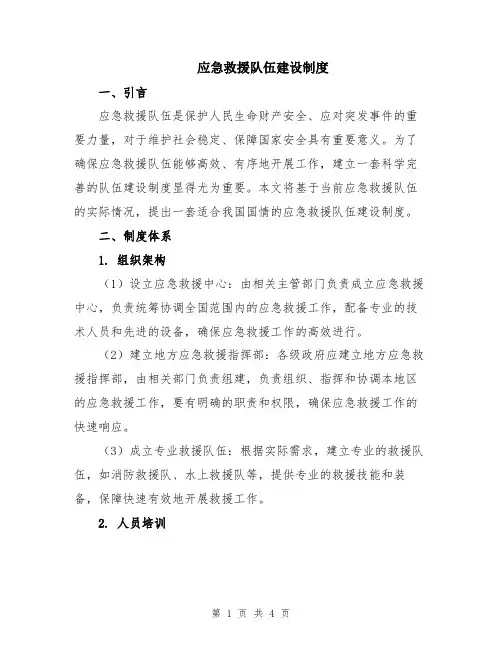 应急救援队伍建设制度

一、引言

应急救援队伍是保护人民生命财产安全、应对突发事件的重要力量，对于维护社会稳定、保障国家安全具有重要意义。为了确保应急救援队伍能够高效、有序地开展工作，建立一套科学完善的队伍建设制度显得尤为重要。本文将基于当前应急救援队伍的实际情况，提出一套适合我国国情的应急救援队伍建设制度。

二、制度体系

1. 组织架构

（1）设立应急救援中心：由相关主管部门负责成立应急救援中心，负责统筹协调全国范围内的应急救援工作，配备专业的技术人员和先进的设备，确保应急救援工作的高效进行。

（2）建立地方应急救援指挥部：各级政府应建立地方应急救援指挥部，由相关部门负责组建，负责组织、指挥和协调本地区的应急救援工作，要有明确的职责和权限，确保应急救援工作的快速响应。

（3）成立专业救援队伍：根据实际需求，建立专业的救援队伍，如消防救援队、水上救援队等，提供专业的救援技能和装备，保障快速有效地开展救援工作。

2. 人员培训

第 1 页 共 4 页